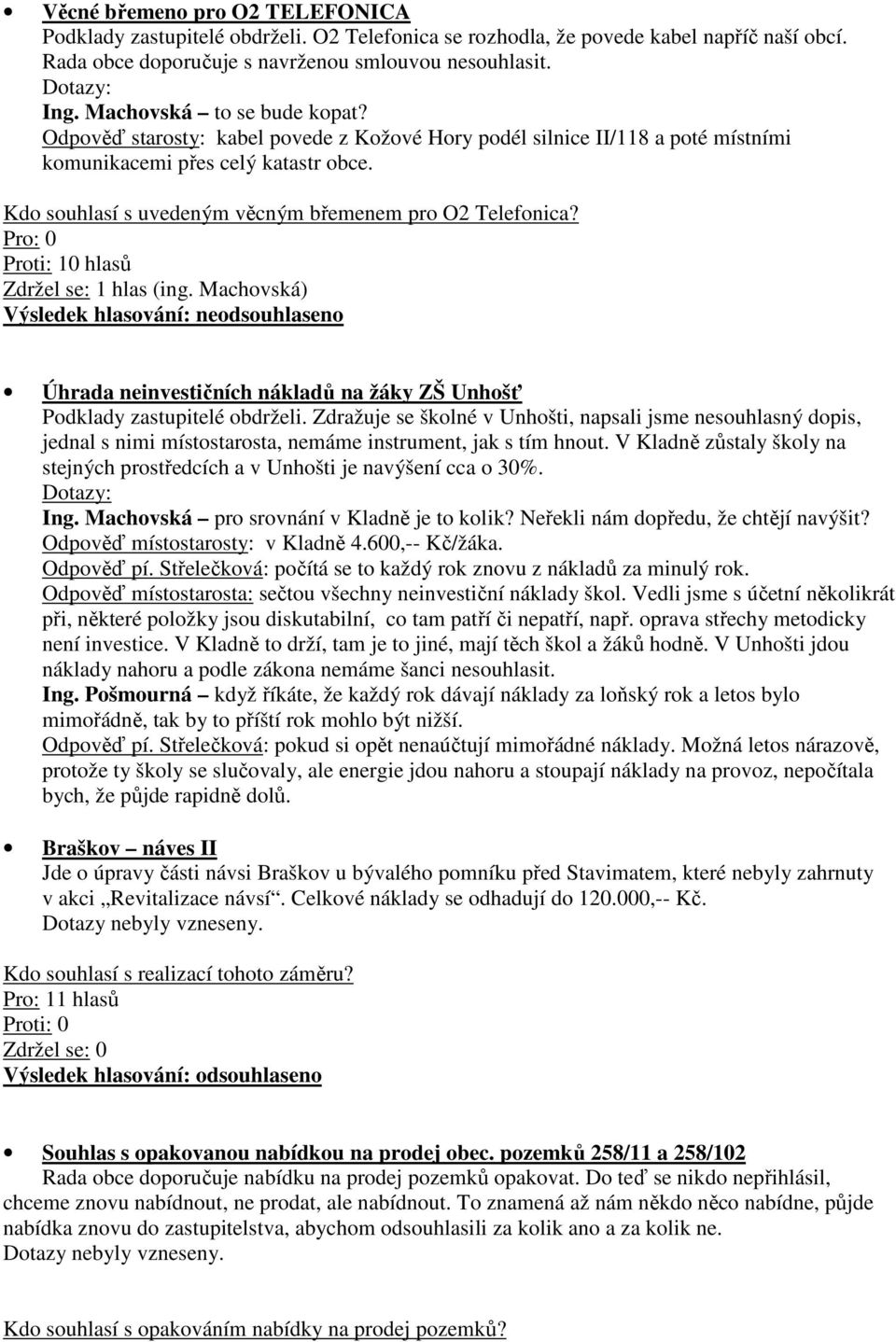 • Věcné břemeno pro O2 TELEFONICA
Podklady zastupitelé obdrželi. O2 Telefonica se rozhodla, že povede kabel napříč naší obcí. Rada obce doporučuje s navrženou smlouvou nesouhlasit.
Dotazy:
Ing. Machovská – to se bude kopat?
Odpověď starosty: kabel povede z Kožové Hory podél silnice II/118 a poté místními komunikacemi přes celý katastr obce.

Kdo souhlasí s uvedeným věcným břemenem pro O2 Telefonica?
Pro: 0
Proti: 10 hlasů
Zdržel se: 1 hlas (ing. Machovská)
Výsledek hlasování: neodsouhlaseno

• Úhrada neinvestičních nákladů na žáky ZŠ Unhošť
Podklady zastupitelé obdrželi. Zdražuje se školné v Unhošti, napsali jsme nesouhlasný dopis, jednal s nimi místostarosta, nemáme instrument, jak s tím hnout. V Kladně zůstaly školy na stejných prostředcích a v Unhošti je navýšení cca o 30%.
Dotazy:
Ing. Machovská – pro srovnání v Kladně je to kolik? Neřekli nám dopředu, že chtějí navýšit?
Odpověď místostarosty: v Kladně 4.600,-- Kč/žáka.
Odpověď pí. Střelečková: počítá se to každý rok znovu z nákladů za minulý rok.
Odpověď místostarosta: sečtou všechny neinvestiční náklady škol. Vedli jsme s účetní několikrát při, některé položky jsou diskutabilní, co tam patří či nepatří, např. oprava střechy metodicky není investice. V Kladně to drží, tam je to jiné, mají těch škol a žáků hodně. V Unhošti jdou náklady nahoru a podle zákona nemáme šanci nesouhlasit.
Ing. Pošmourná – když říkáte, že každý rok dávají náklady za loňský rok a letos bylo mimořádně, tak by to příští rok mohlo být nižší.
Odpověď pí. Střelečková: pokud si opět nenaúčtují mimořádné náklady. Možná letos nárazově, protože ty školy se slučovaly, ale energie jdou nahoru a stoupají náklady na provoz, nepočítala bych, že půjde rapidně dolů.

• Braškov – náves II
Jde o úpravy části návsi Braškov u bývalého pomníku před Stavimatem, které nebyly zahrnuty v akci „Revitalizace návsí“. Celkové náklady se odhadují do 120.000,-- Kč.
Dotazy nebyly vzneseny.

Kdo souhlasí s realizací tohoto záměru?
Pro: 11 hlasů
Proti: 0
Zdržel se: 0
Výsledek hlasování: odsouhlaseno

• Souhlas s opakovanou nabídkou na prodej obec. pozemků 258/11 a 258/102
Rada obce doporučuje nabídku na prodej pozemků opakovat. Do teď se nikdo nepřihlásil, chceme znovu nabídnout, ne prodat, ale nabídnout. To znamená až nám někdo něco nabídne, půjde nabídka znovu do zastupitelstva, abychom odsouhlasili za kolik ano a za kolik ne.
Dotazy nebyly vzneseny.

Kdo souhlasí s opakováním nabídky na prodej pozemků?